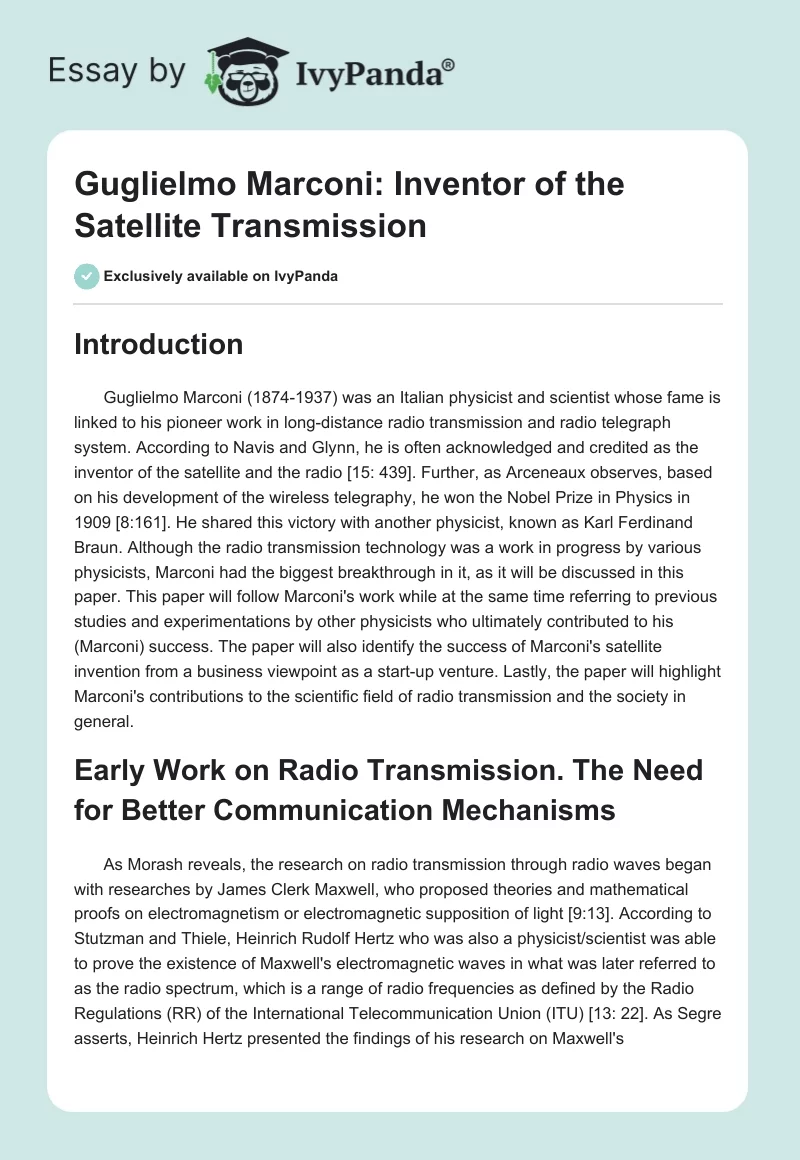 Essay by IvyPanda®

Guglielmo Marconi: Inventor of the Satellite Transmission

Exclusively available on IvyPanda

Introduction

Guglielmo Marconi (1874-1937) was an Italian physicist and scientist whose fame is linked to his pioneer work in long-distance radio transmission and radio telegraph system. According to Navis and Glynn, he is often acknowledged and credited as the inventor of the satellite and the radio [15: 439]. Further, as Arceneaux observes, based on his development of the wireless telegraphy, he won the Nobel Prize in Physics in 1909 [8:161]. He shared this victory with another physicist, known as Karl Ferdinand Braun. Although the radio transmission technology was a work in progress by various physicists, Marconi had the biggest breakthrough in it, as it will be discussed in this paper. This paper will follow Marconi's work while at the same time referring to previous studies and experimentations by other physicists who ultimately contributed to his (Marconi) success. The paper will also identify the success of Marconi's satellite invention from a business viewpoint as a start-up venture. Lastly, the paper will highlight Marconi's contributions to the scientific field of radio transmission and the society in general.

Early Work on Radio Transmission. The Need for Better Communication Mechanisms

As Morash reveals, the research on radio transmission through radio waves began with researches by James Clerk Maxwell, who proposed theories and mathematical proofs on electromagnetism or electromagnetic supposition of light [9:13]. According to Stutzman and Thiele, Heinrich Rudolf Hertz who was also a physicist/scientist was able to prove the existence of Maxwell's electromagnetic waves in what was later referred to as the radio spectrum, which is a range of radio frequencies as defined by the Radio Regulations (RR) of the International Telecommunication Union (ITU) [13: 22]. As Segre asserts, Heinrich Hertz presented the findings of his research on Maxwell's